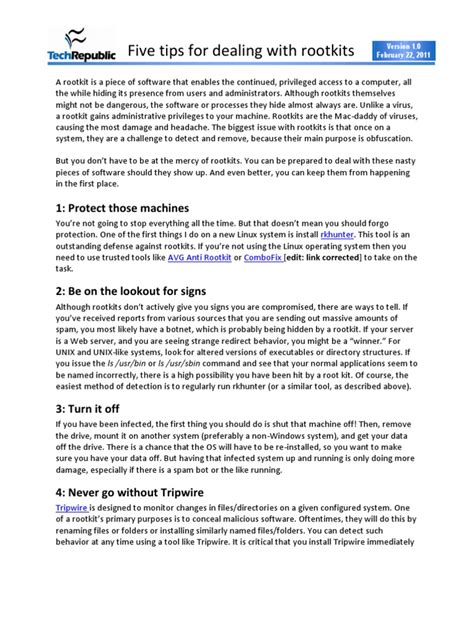 TechRepublic Five tips for dealing with rootkits

Version 1.0
February 22, 2011

A rootkit is a piece of software that enables the continued, privileged access to a computer, all the while hiding its presence from users and administrators. Although rootkits themselves might not be dangerous, the software or processes they hide almost always are. Unlike a virus, a rootkit gains administrative privileges to your machine. Rootkits are the Mac-daddy of viruses, causing the most damage and headache. The biggest issue with rootkits is that once on a system, they are a challenge to detect and remove, because their main purpose is obfuscation.

But you don't have to be at the mercy of rootkits. You can be prepared to deal with these nasty pieces of software should they show up. And even better, you can keep them from happening in the first place.

1: Protect those machines

You're not going to stop everything all the time. But that doesn't mean you should forgo protection. One of the first things I do on a new Linux system is install rkhunter. This tool is an outstanding defense against rootkits. If you're not using the Linux operating system then you need to use trusted tools like AVG Anti Rootkit or ComboFix [edit: link corrected] to take on the task.

2: Be on the lookout for signs

Although rootkits don't actively give you signs you are compromised, there are ways to tell. If you've received reports from various sources that you are sending out massive amounts of spam, you most likely have a botnet, which is probably being hidden by a rootkit. If your server is a Web server, and you are seeing strange redirect behavior, you might be a "winner." For UNIX and UNIX-like systems, look for altered versions of executables or directory structures. If you issue the ls /usr/bin or ls /usr/sbin command and see that your normal applications seem to be named incorrectly, there is a high possibility you have been hit by a root kit. Of course, the easiest method of detection is to regularly run rkhunter (or a similar tool, as described above).

3: Turn it off

If you have been infected, the first thing you should do is shut that machine off! Then, remove the drive, mount it on another system (preferably a non-Windows system), and get your data off the drive. There is a chance that the OS will have to be re-installed, so you want to make sure you have your data off. But having that infected system up and running is only doing more damage, especially if there is a spam bot or the like running.

4: Never go without Tripwire

Tripwire is designed to monitor changes in files/directories on a given configured system. One of a rootkit's primary purposes is to conceal malicious software. Oftentimes, they will do this by renaming files or folders or installing similarly named files/folders. You can detect such behavior at any time using a tool like Tripwire. It is critical that you install Tripwire immediately